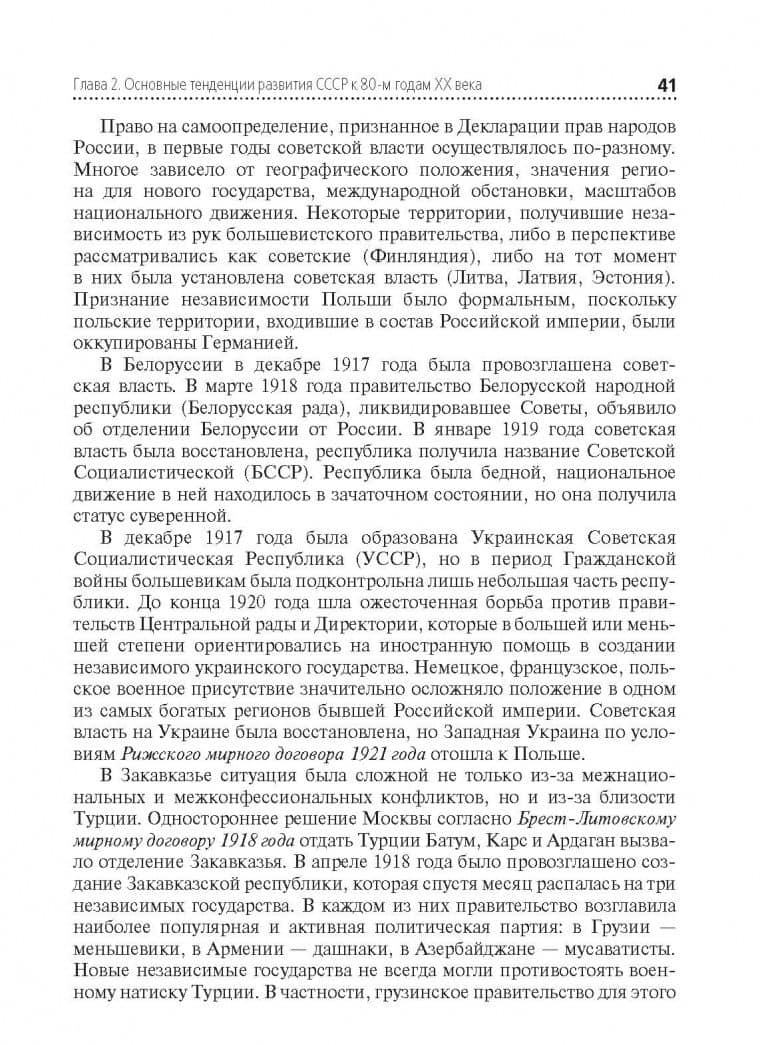 Глава 2. Основные тенденции развития СССР к 80-м годам XX века

41

Право на самоопределение, признанное в Декларации прав народов России, в первые годы советской власти осуществлялось по-разному. Многое зависело от географического положения, значения региона для нового государства, международной обстановки, масштабов национального движения. Некоторые территории, получившие независимость из рук большевистского правительства, либо в перспективе рассматривались как советские (Финляндия), либо на тот момент в них была установлена советская власть (Литва, Латвия, Эстония). Признание независимости Польши было формальным, поскольку польские территории, входившие в состав Российской империи, были оккупированы Германией.

В Белоруссии в декабре 1917 года была провозглашена советская власть. В марте 1918 года правительство Белорусской народной республики (Белорусская рада), ликвидировавшее Советы, объявило об отделении Белоруссии от России. В январе 1919 года советская власть была восстановлена, республика получила название Советской Социалистической (БССР). Республика была бедной, национальное движение в ней находилось в зачаточном состоянии, но она получила статус суверенной.

В декабре 1917 года была образована Украинская Советская Социалистическая Республика (УССР), но в период Гражданской войны большевикам была подконтрольна лишь небольшая часть республики. До конца 1920 года шла ожесточенная борьба против правительств Центральной рады и Директории, которые в большей или меньшей степени ориентировались на иностранную помощь в создании независимого украинского государства. Немецкое, французское, польское военное присутствие значительно осложняло положение в одном из самых богатых регионов бывшей Российской империи. Советская власть на Украине была восстановлена, но Западная Украина по условиям Рижского мирного договора 1921 года отошла к Польше.

В Закавказье ситуация была сложной не только из-за межнациональных и межконфессиональных конфликтов, но и из-за близости Турции. Одностороннее решение Москвы согласно Брест-Литовскому мирному договору 1918 года отдать Турции Батум, Карс и Ардаган вызвало отделение Закавказья. В апреле 1918 года было провозглашено создание Закавказской республики, которая спустя месяц распалась на три независимых государства. В каждом из них правительство возглавила наиболее популярная и активная политическая партия: в Грузии — меньшевики, в Армении — дашнаки, в Азербайджане — мусаватисты. Новые независимые государства не всегда могли противостоять военному натиску Турции. В частности, грузинское правительство для этого